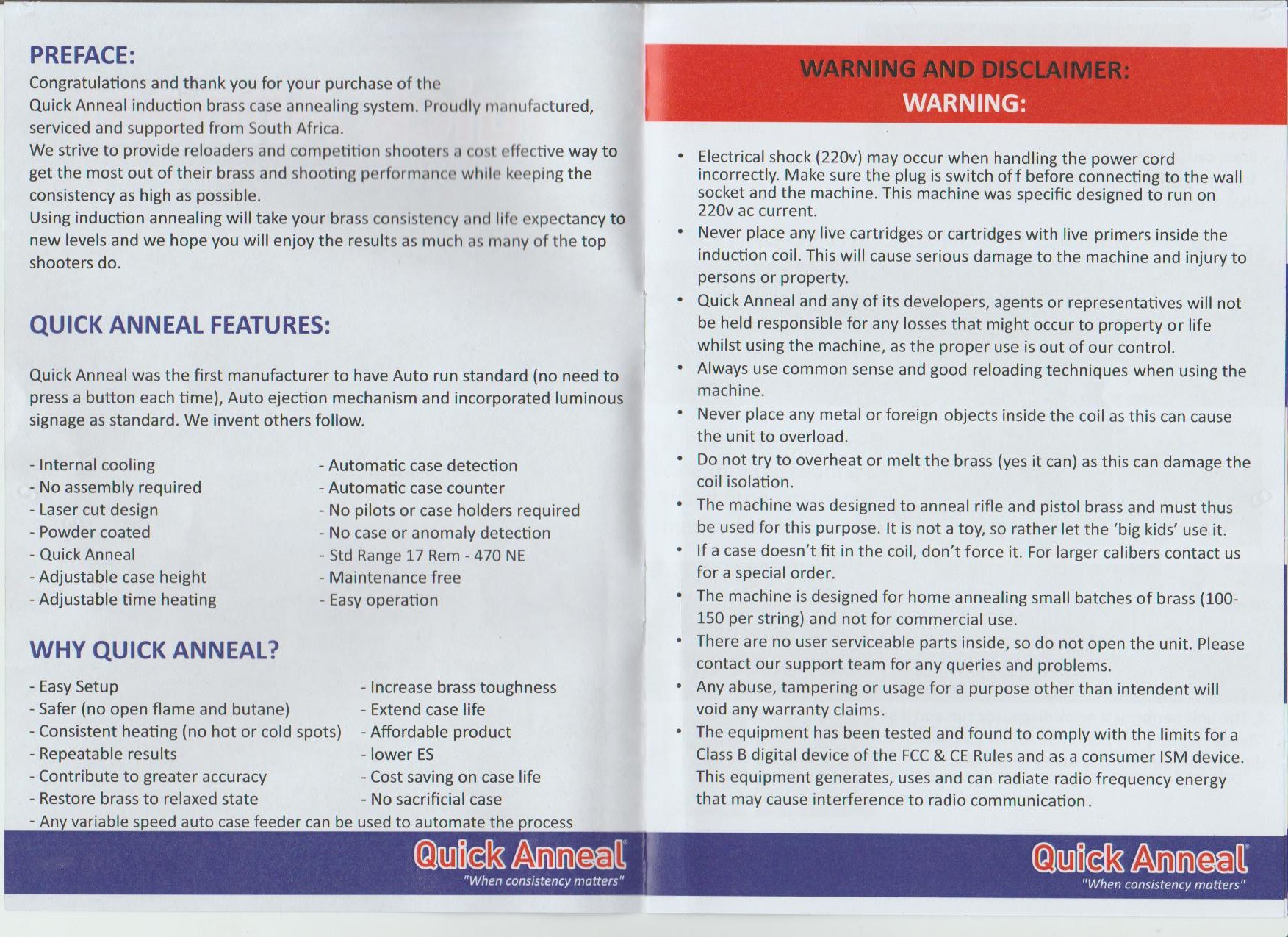 PREFACE:
Congratulations and thank you for your purchase of the Quick Anneal induction brass case annealing system. Proudly manufactured, serviced and supported from South Africa.
We strive to provide reloaders and competition shooters a cost effective way to get the most out of their brass and shooting performance while keeping the consistency as high as possible.
Using induction annealing will take your brass consistency and life expectancy to new levels and we hope you will enjoy the results as much as many of the top shooters do.

QUICK ANNEAL FEATURES:

Quick Anneal was the first manufacturer to have Auto run standard (no need to press a button each time), Auto ejection mechanism and incorporated luminous signage as standard. We invent others follow.

- Internal cooling
- No assembly required
- Laser cut design
- Powder coated
- Quick Anneal
- Adjustable case height
- Adjustable time heating

- Automatic case detection
- Automatic case counter
- No pilots or case holders required
- No case or anomaly detection
- Std Range 17 Rem - 470 NE
- Maintenance free
- Easy operation

WHY QUICK ANNEAL?
- Easy Setup
- Safer (no open flame and butane)
- Consistent heating (no hot or cold spots)
- Repeatable results
- Contribute to greater accuracy
- Restore brass to relaxed state

- Increase brass toughness
- Extend case life
- Affordable product
- lower ES
- Cost saving on case life
- No sacrificial case

- Any variable speed auto case feeder can be used to automate the process

Quick Anneal
"When consistency matters"

WARNING AND DISCLAIMER:
WARNING:

• Electrical shock (220v) may occur when handling the power cord incorrectly. Make sure the plug is switch of f before connecting to the wall socket and the machine. This machine was specific designed to run on 220v ac current.
• Never place any live cartridges or cartridges with live primers inside the induction coil. This will cause serious damage to the machine and injury to persons or property.
• Quick Anneal and any of its developers, agents or representatives will not be held responsible for any losses that might occur to property or life whilst using the machine, as the proper use is out of our control.
• Always use common sense and good reloading techniques when using the machine.
• Never place any metal or foreign objects inside the coil as this can cause the unit to overload.
• Do not try to overheat or melt the brass (yes it can) as this can damage the coil isolation.
• The machine was designed to anneal rifle and pistol brass and must thus be used for this purpose. It is not a toy, so rather let the 'big kids' use it.
• If a case doesn't fit in the coil, don't force it. For larger calibers contact us for a special order.
• The machine is designed for home annealing small batches of brass (100-150 per string) and not for commercial use.
• There are no user serviceable parts inside, so do not open the unit. Please contact our support team for any queries and problems.
• Any abuse, tampering or usage for a purpose other than intendent will void any warranty claims.
• The equipment has been tested and found to comply with the limits for a Class B digital device of the FCC & CE Rules and as a consumer ISM device. This equipment generates, uses and can radiate radio frequency energy that may cause interference to radio communication.

Quick Anneal
"When consistency matters"